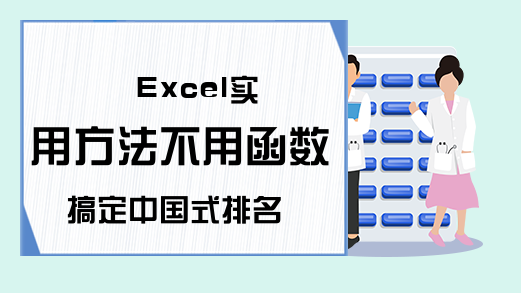 Excel实
用方法不用函数
搞定中国式排名